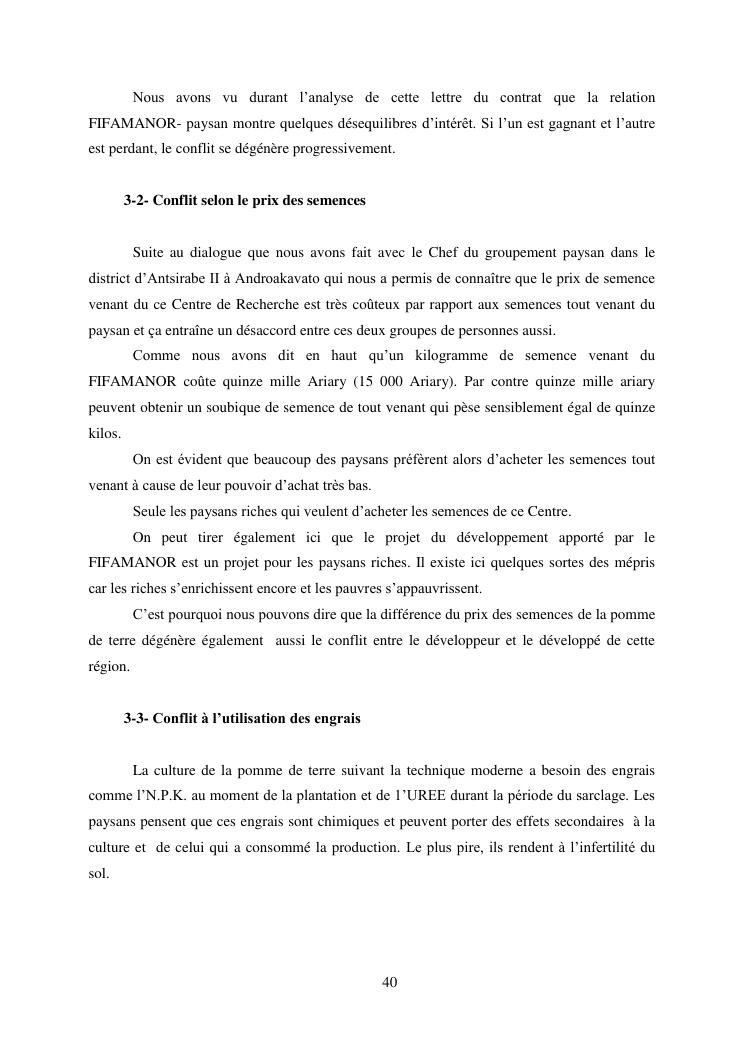 Nous avons vu durant l’analyse de cette lettre du contrat que la relation FIFAMANOR- paysan montre quelques désequilibres d’intérêt. Si l’un est gagnant et l’autre est perdant, le conflit se dégénère progressivement.

3-2- Conflit selon le prix des semences

Suite au dialogue que nous avons fait avec le Chef du groupement paysan dans le district d’Antsirabe II à Androakavato qui nous a permis de connaître que le prix de semence venant du ce Centre de Recherche est très coûteux par rapport aux semences tout venant du paysan et ça entraîne un désaccord entre ces deux groupes de personnes aussi.

Comme nous avons dit en haut qu’un kilogramme de semence venant du FIFAMANOR coûte quinze mille Ariary (15 000 Ariary). Par contre quinze mille ariary peuvent obtenir un soubique de semence de tout venant qui pèse sensiblement égal de quinze kilos.

On est évident que beaucoup des paysans préfèrent alors d’acheter les semences tout venant à cause de leur pouvoir d’achat très bas.

Seule les paysans riches qui veulent d’acheter les semences de ce Centre.

On peut tirer également ici que le projet du développement apporté par le FIFAMANOR est un projet pour les paysans riches. Il existe ici quelques sortes des mépris car les riches s’enrichissent encore et les pauvres s’appauvrissent.

C’est pourquoi nous pouvons dire que la différence du prix des semences de la pomme de terre dégénère également aussi le conflit entre le développeur et le développé de cette région.

3-3- Conflit à l’utilisation des engrais

La culture de la pomme de terre suivant la technique moderne a besoin des engrais comme l’N.P.K. au moment de la plantation et de l’UREE durant la période du sarclage. Les paysans pensent que ces engrais sont chimiques et peuvent porter des effets secondaires à la culture et de celui qui a consommé la production. Le plus pire, ils rendent à l’infertilité du sol.

40